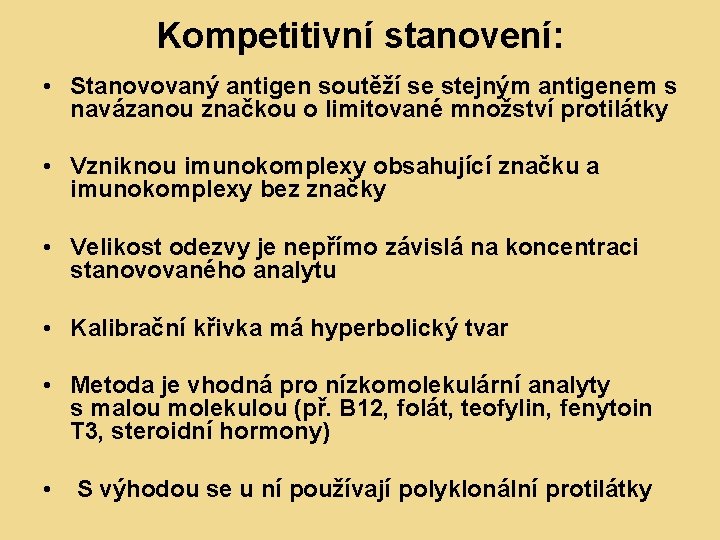 Kompetitivní stanovení:

• Stanovovaný antigen soutěží se stejným antigenem s navázanou značkou o limitované množství protilátky

• Vzniknou imunokomplexy obsahující značku a imunokomplexy bez značky

• Velikost odezvy je nepřímo závislá na koncentraci stanovovaného analytu

• Kalibrační křivka má hyperbolický tvar

• Metoda je vhodná pro nízkomolekulární analyty s malou molekulou (př. B12, folát, teofylin, fenytoin T3, steroidní hormony)

• S výhodou se u ní používají polyklonální protilátky